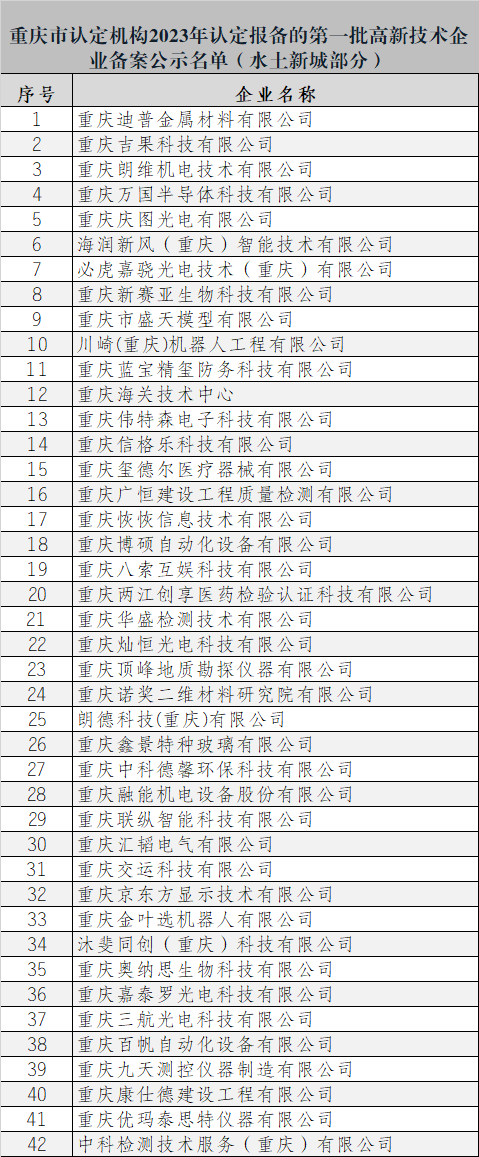 重庆市认定机构2023年认定报备的第一批高新技术企业备案公示名单（水土新城部分）

| 序号 | 企业名称 |
|---|---|
| 1 | 重庆迪普金属材料有限公司 |
| 2 | 重庆吉果科技有限公司 |
| 3 | 重庆朗维机电技术有限公司 |
| 4 | 重庆万国半导体科技有限公司 |
| 5 | 重庆庆图光电有限公司 |
| 6 | 海润新风（重庆）智能技术有限公司 |
| 7 | 必虎嘉骁光电技术（重庆）有限公司 |
| 8 | 重庆新赛亚生物科技有限公司 |
| 9 | 重庆市盛天模型有限公司 |
| 10 | 川崎(重庆)机器人工程有限公司 |
| 11 | 重庆蓝宝精玺防务科技有限公司 |
| 12 | 重庆海关技术中心 |
| 13 | 重庆伟特森电子科技有限公司 |
| 14 | 重庆信格乐科技有限公司 |
| 15 | 重庆玺德尔医疗器械有限公司 |
| 16 | 重庆广恒建设工程质量检测有限公司 |
| 17 | 重庆恢恢信息技术有限公司 |
| 18 | 重庆博硕自动化设备有限公司 |
| 19 | 重庆八索互娱科技有限公司 |
| 20 | 重庆两江创享医药检验认证科技有限公司 |
| 21 | 重庆华盛检测技术有限公司 |
| 22 | 重庆灿恒光电科技有限公司 |
| 23 | 重庆顶峰地质勘探仪器有限公司 |
| 24 | 重庆诺奖二维材料研究院有限公司 |
| 25 | 朗德科技(重庆)有限公司 |
| 26 | 重庆鑫景特种玻璃有限公司 |
| 27 | 重庆中科德馨环保科技有限公司 |
| 28 | 重庆融能机电设备股份有限公司 |
| 29 | 重庆联纵智能科技有限公司 |
| 30 | 重庆汇韬电气有限公司 |
| 31 | 重庆交运科技有限公司 |
| 32 | 重庆京东方显示技术有限公司 |
| 33 | 重庆金叶选机器人有限公司 |
| 34 | 沐斐同创（重庆）科技有限公司 |
| 35 | 重庆奥纳思生物科技有限公司 |
| 36 | 重庆嘉泰罗光电科技有限公司 |
| 37 | 重庆三航光电科技有限公司 |
| 38 | 重庆百帆自动化设备有限公司 |
| 39 | 重庆九天测控仪器制造有限公司 |
| 40 | 重庆康仕德建设工程有限公司 |
| 41 | 重庆优玛泰思特仪器有限公司 |
| 42 | 中科检测技术服务（重庆）有限公司 |